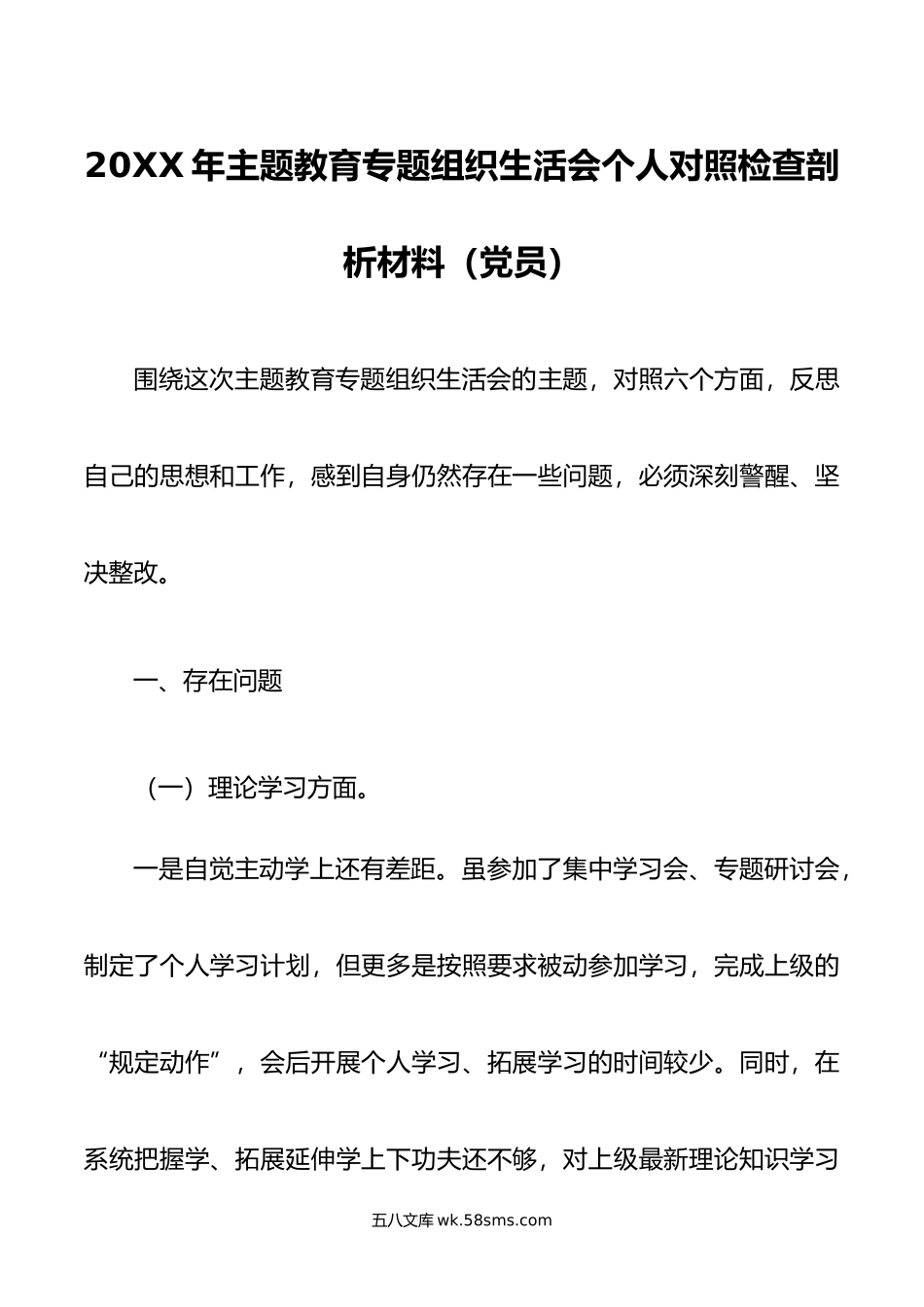 20XX 年主题教育专题组织生活会个人对照检查剖析材料（党员）

围绕这次主题教育专题组织生活会的主题，对照六个方面，反思自己的思想和工作，感到自身仍然存在一些问题，必须深刻警醒、坚决整改。

一、存在问题

（一）理论学习方面。

一是自觉主动学上还有差距。虽参加了集中学习会、专题研讨会，制定了个人学习计划，但更多是按照要求被动参加学习，完成上级的“规定动作”，会后开展个人学习、拓展学习的时间较少。同时，在系统把握学、拓展延伸学上下功夫还不够，对上级最新理论知识学习

五八文库 wk.58sms.com